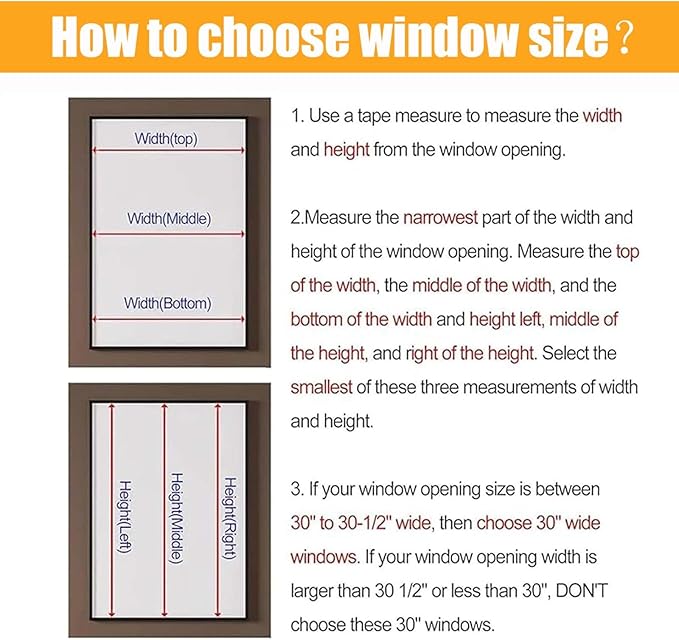 How to choose window size?

Width(top)

Width(Middle)

Width(Bottom)

Height(Left)

Height(Middle)

Height(Right)

1. Use a tape measure to measure the width and height from the window opening.

2.Measure the narrowest part of the width and height of the window opening. Measure the top of the width, the middle of the width, and the bottom of the width and height left, middle of the height, and right of the height. Select the smallest of these three measurements of width and height.

3. If your window opening size is between 30" to 30-1/2" wide, then choose 30" wide windows. If your window opening width is larger than 30 1/2" or less than 30", DON'T choose these 30" windows.